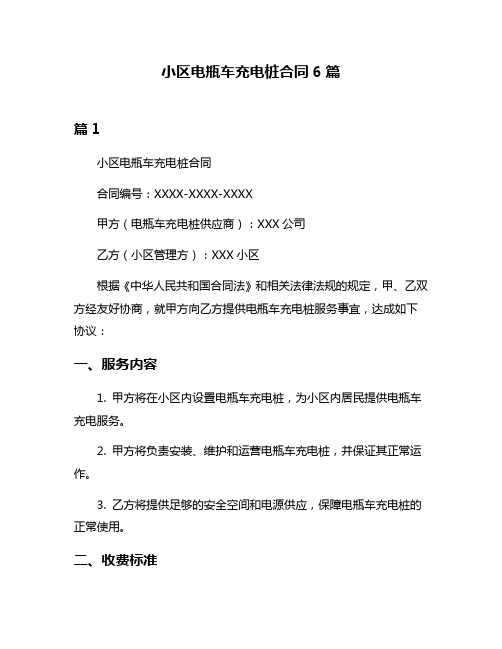 小区电瓶车充电桩合同 6 篇

篇 1

小区电瓶车充电桩合同

合同编号：XXXX-XXXX-XXXX

甲方（电瓶车充电桩供应商）：XXX 公司

乙方（小区管理方）：XXX 小区

根据《中华人民共和国合同法》和相关法律法规的规定，甲、乙双方经友好协商，就甲方向乙方提供电瓶车充电桩服务事宜，达成如下协议：

一、服务内容

1. 甲方将在小区内设置电瓶车充电桩，为小区内居民提供电瓶车充电服务。

2. 甲方将负责安装、维护和运营电瓶车充电桩，并保证其正常运作。

3. 乙方将提供足够的安全空间和电源供应，保障电瓶车充电桩的正常使用。

二、收费标准